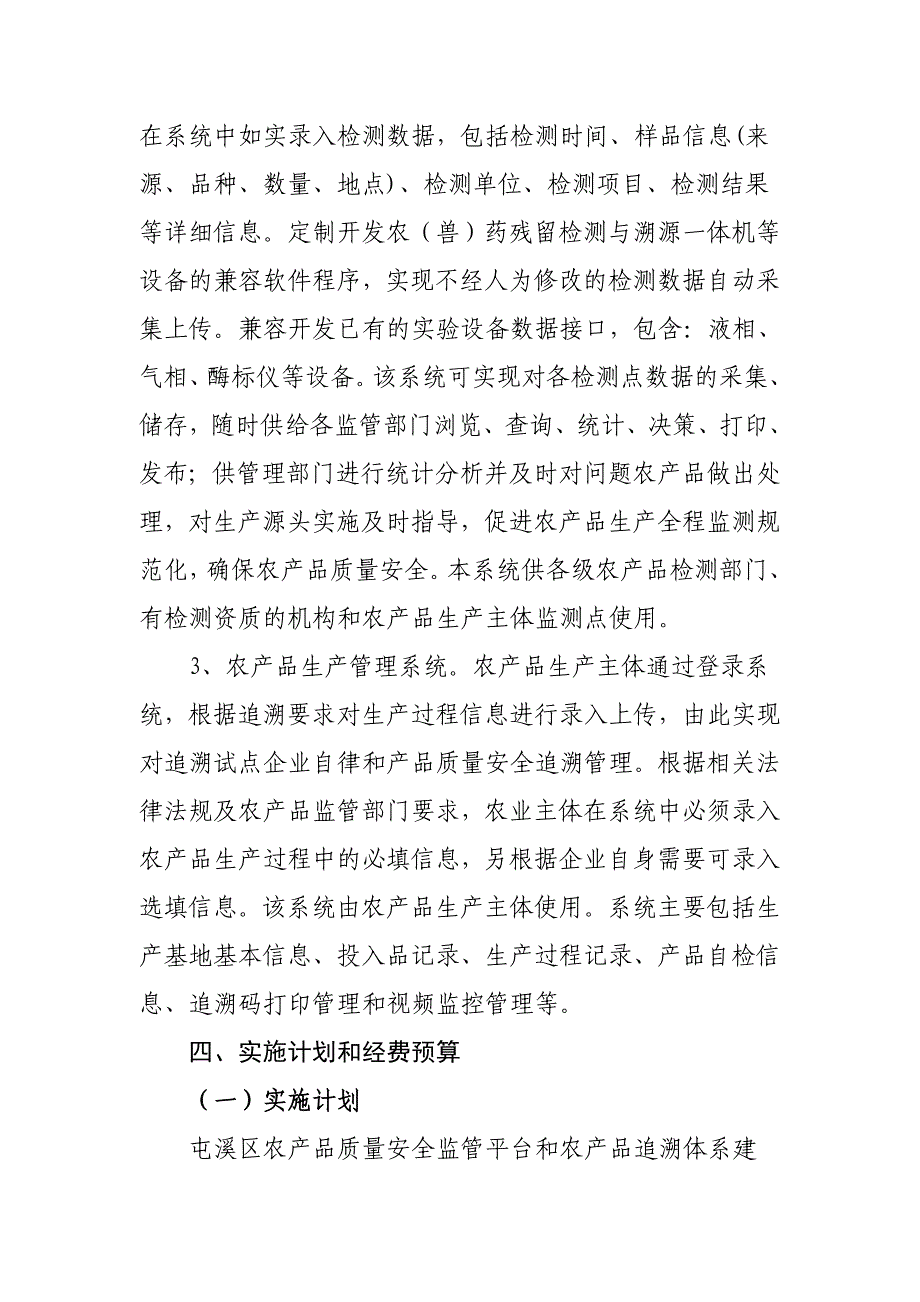 在系统中如实录入检测数据，包括检测时间、样品信息(来源、品种、数量、地点)、检测单位、检测项目、检测结果等详细信息。定制开发农（兽）药残留检测与溯源一体机等设备的兼容软件程序，实现不经人为修改的检测数据自动采集上传。兼容开发已有的实验设备数据接口，包含：液相、气相、酶标仪等设备。该系统可实现对各检测点数据的采集、储存，随时供给各监管部门浏览、查询、统计、决策、打印、发布；供管理部门进行统计分析并及时对问题农产品做出处理，对生产源头实施及时指导，促进农产品生产全程监测规范化，确保农产品质量安全。本系统供各级农产品检测部门、有检测资质的机构和农产品生产主体监测点使用。

3、农产品生产管理系统。农产品生产主体通过登录系统，根据追溯要求对生产过程信息进行录入上传，由此实现对追溯试点企业自律和产品质量安全追溯管理。根据相关法律法规及农产品监管部门要求，农业主体在系统中必须录入农产品生产过程中的必填信息，另根据企业自身需要可录入选填信息。该系统由农产品生产主体使用。系统主要包括生产基地基本信息、投入品记录、生产过程记录、产品自检信息、追溯码打印管理和视频监控管理等。

四、实施计划和经费预算

（一）实施计划

屯溪区农产品质量安全监管平台和农产品追溯体系建